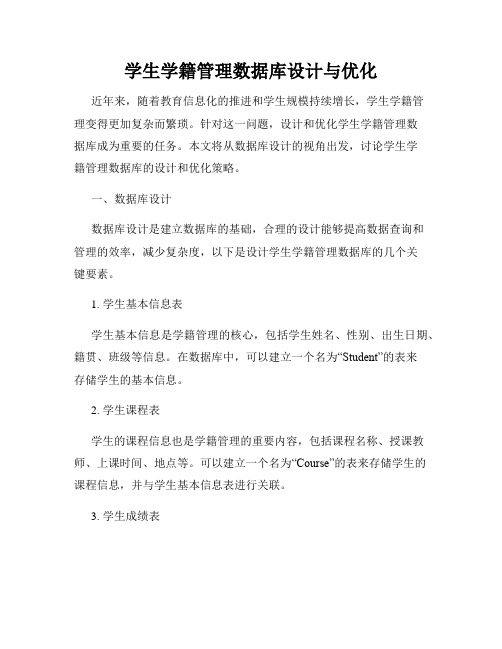 学生学籍管理数据库设计与优化

近年来，随着教育信息化的推进和学生规模持续增长，学生学籍管理变得更加复杂而繁琐。针对这一问题，设计和优化学生学籍管理数据库成为重要的任务。本文将从数据库设计的视角出发，讨论学生学籍管理数据库的设计和优化策略。

一、数据库设计

数据库设计是建立数据库的基础，合理的设计能够提高数据查询和管理的效率，减少复杂度，以下是设计学生学籍管理数据库的几个关键要素。

1. 学生基本信息表

学生基本信息是学籍管理的核心，包括学生姓名、性别、出生日期、籍贯、班级等信息。在数据库中，可以建立一个名为“Student”的表来存储学生的基本信息。

2. 学生课程表

学生的课程信息也是学籍管理的重要内容，包括课程名称、授课教师、上课时间、地点等。可以建立一个名为“Course”的表来存储学生的课程信息，并与学生基本信息表进行关联。

3. 学生成绩表